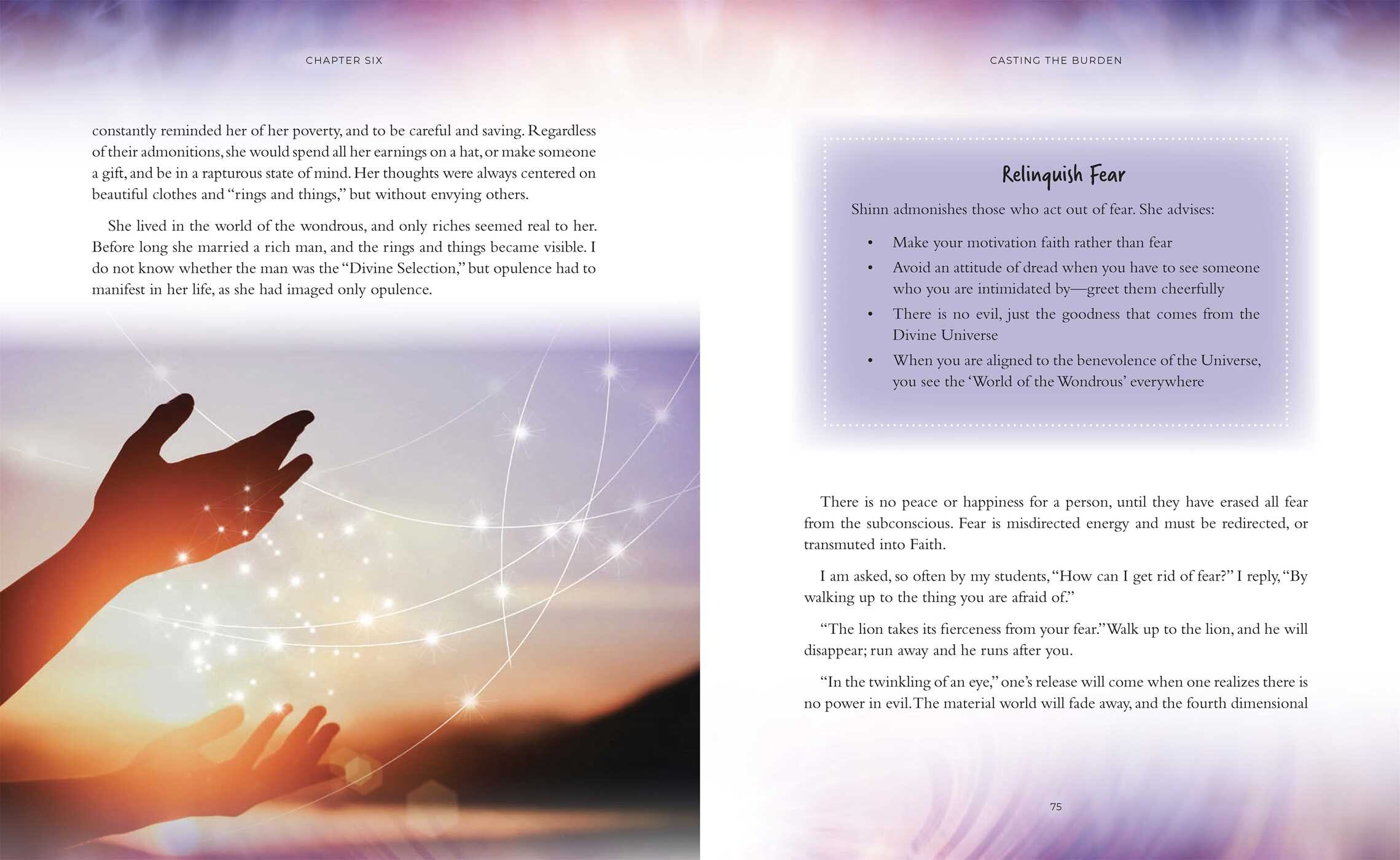 CHAPTER SIX

constantly reminded her of her poverty, and to be careful and saving. Regardless of their admonitions, she would spend all her earnings on a hat, or make someone a gift, and be in a rapturous state of mind. Her thoughts were always centered on beautiful clothes and "rings and things," but without envying others.

She lived in the world of the wondrous, and only riches seemed real to her. Before long she married a rich man, and the rings and things became visible. I do not know whether the man was the "Divine Selection," but opulence had to manifest in her life, as she had imaged only opulence.

CASTING THE BURDEN

Relinquish Fear

Shinn admonishes those who act out of fear. She advises:

• Make your motivation faith rather than fear
• Avoid an attitude of dread when you have to see someone who you are intimidated by—greet them cheerfully
• There is no evil, just the goodness that comes from the Divine Universe
• When you are aligned to the benevolence of the Universe, you see the 'World of the Wondrous' everywhere

There is no peace or happiness for a person, until they have erased all fear from the subconscious. Fear is misdirected energy and must be redirected, or transmuted into Faith.

I am asked, so often by my students, "How can I get rid of fear?" I reply, "By walking up to the thing you are afraid of."

"The lion takes its fierceness from your fear." Walk up to the lion, and he will disappear; run away and he runs after you.

"In the twinkling of an eye," one's release will come when one realizes there is no power in evil. The material world will fade away, and the fourth dimensional

75